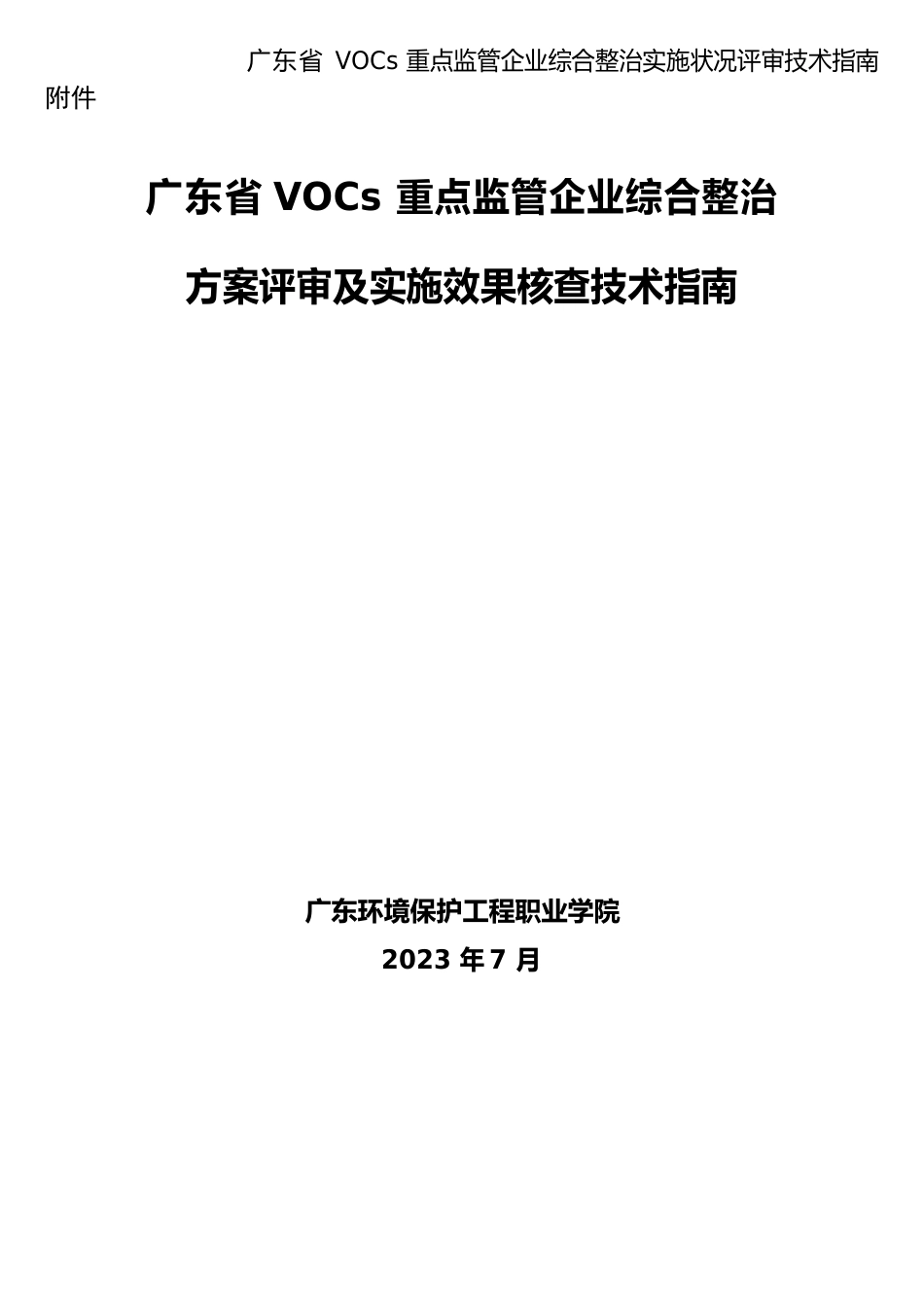 广东省 VOCs 重点监管企业综合整治实施状况评审技术指南

附件

广东省 VOCs 重点监管企业综合整治

方案评审及实施效果核查技术指南

广东环境保护工程职业学院

2023 年 7 月